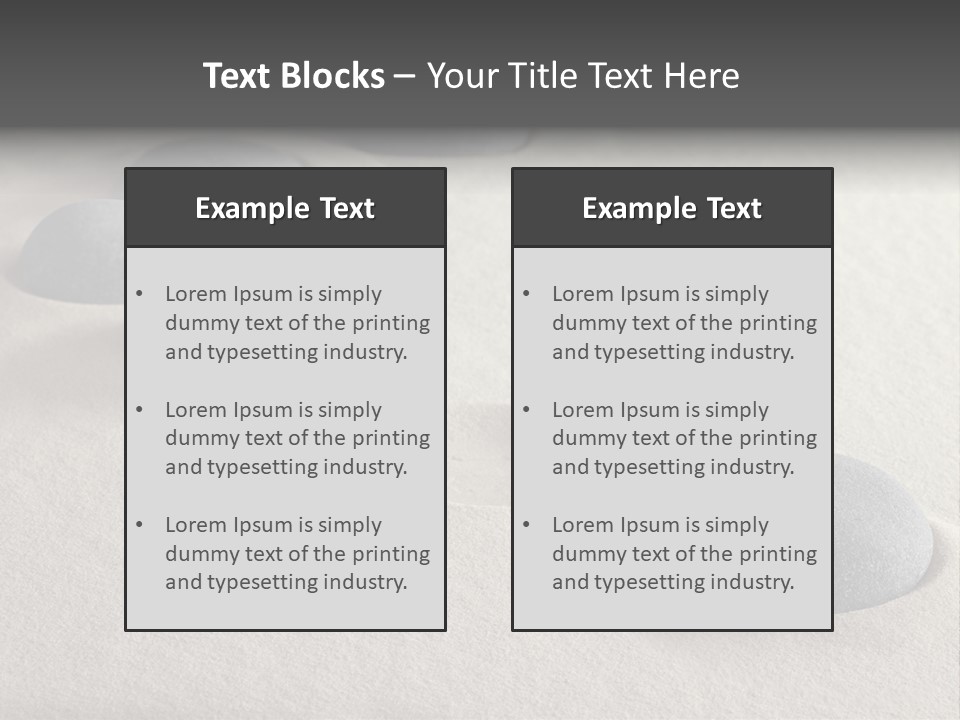 Text Blocks – Your Title Text Here

Example Text

• Lorem Ipsum is simply dummy text of the printing and typesetting industry.
• Lorem Ipsum is simply dummy text of the printing and typesetting industry.
• Lorem Ipsum is simply dummy text of the printing and typesetting industry.

Example Text

• Lorem Ipsum is simply dummy text of the printing and typesetting industry.
• Lorem Ipsum is simply dummy text of the printing and typesetting industry.
• Lorem Ipsum is simply dummy text of the printing and typesetting industry.